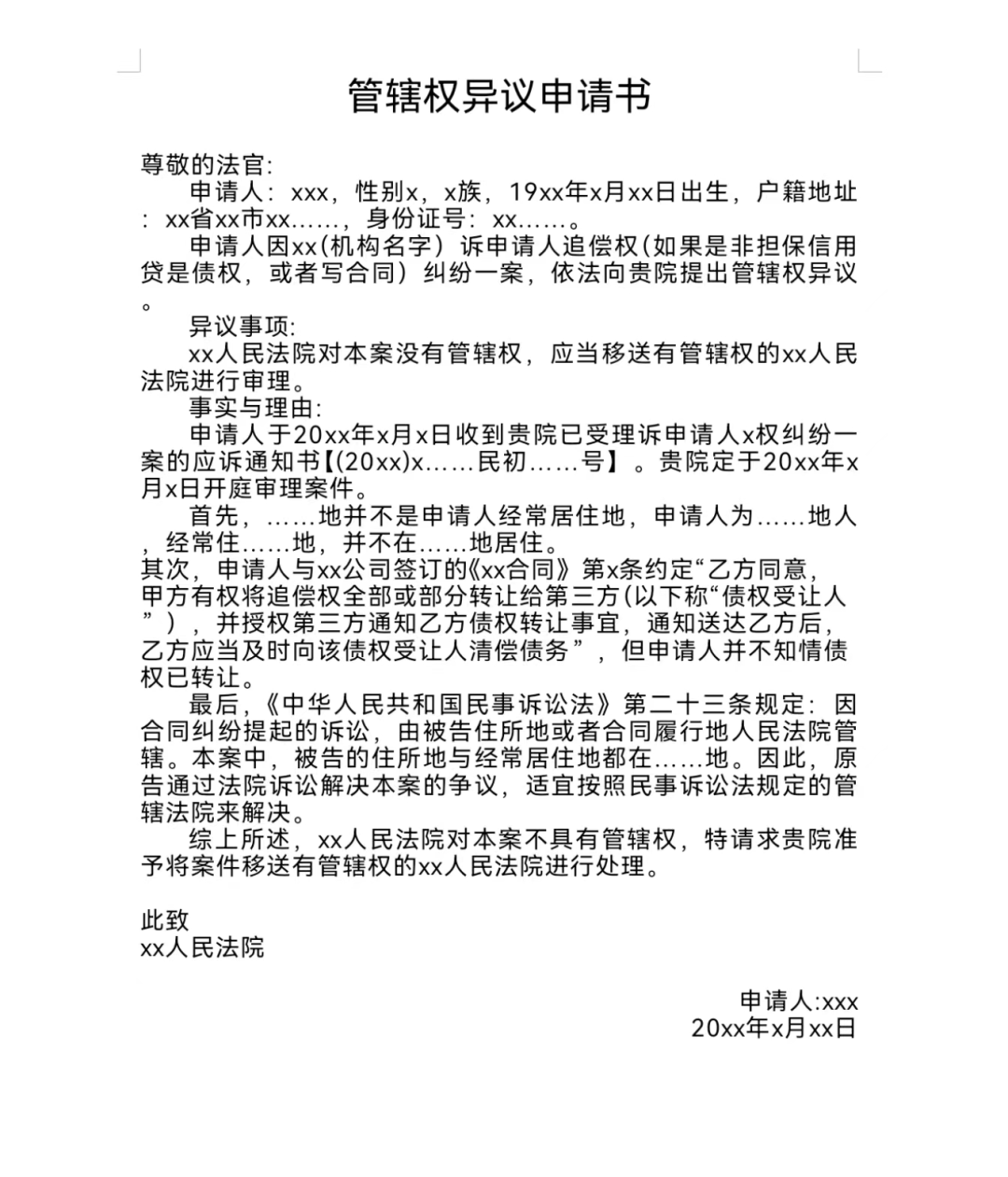 管辖权异议申请书

尊敬的法官:

申请人：xxx，性别x，x族，19xx年x月xx日出生，户籍地址：xx省xx市xx……，身份证号：xx……。

申请人因xx(机构名字）诉申请人追偿权(如果是非担保信用贷是债权，或者写合同）纠纷一案，依法向贵院提出管辖权异议。

异议事项:

xx人民法院对本案没有管辖权，应当移送有管辖权的xx人民法院进行审理。

事实与理由:

申请人于20xx年x月x日收到贵院已受理诉申请人x权纠纷一案的应诉通知书【(20xx)x……民初……号】。贵院定于20xx年x月x日开庭审理案件。

首先，……地并不是申请人经常居住地，申请人为……地人，经常住……地，并不在……地居住。

其次，申请人与xx公司签订的《xx合同》第x条约定“乙方同意，甲方有权将追偿权全部或部分转让给第三方(以下称“债权受让人”），并授权第三方通知乙方债权转让事宜，通知送达乙方后，乙方应当及时向该债权受让人清偿债务”，但申请人并不知情债权已转让。

最后，《中华人民共和国民事诉讼法》第二十三条规定：因合同纠纷提起的诉讼，由被告住所地或者合同履行地人民法院管辖。本案中，被告的住所地与经常居住地都在……地。因此，原告通过法院诉讼解决本案的争议，适宜按照民事诉讼法规定的管辖法院来解决。

综上所述，xx人民法院对本案不具有管辖权，特请求贵院准予将案件移送有管辖权的xx人民法院进行处理。

此致
xx人民法院

申请人:xxx
20xx年x月xx日